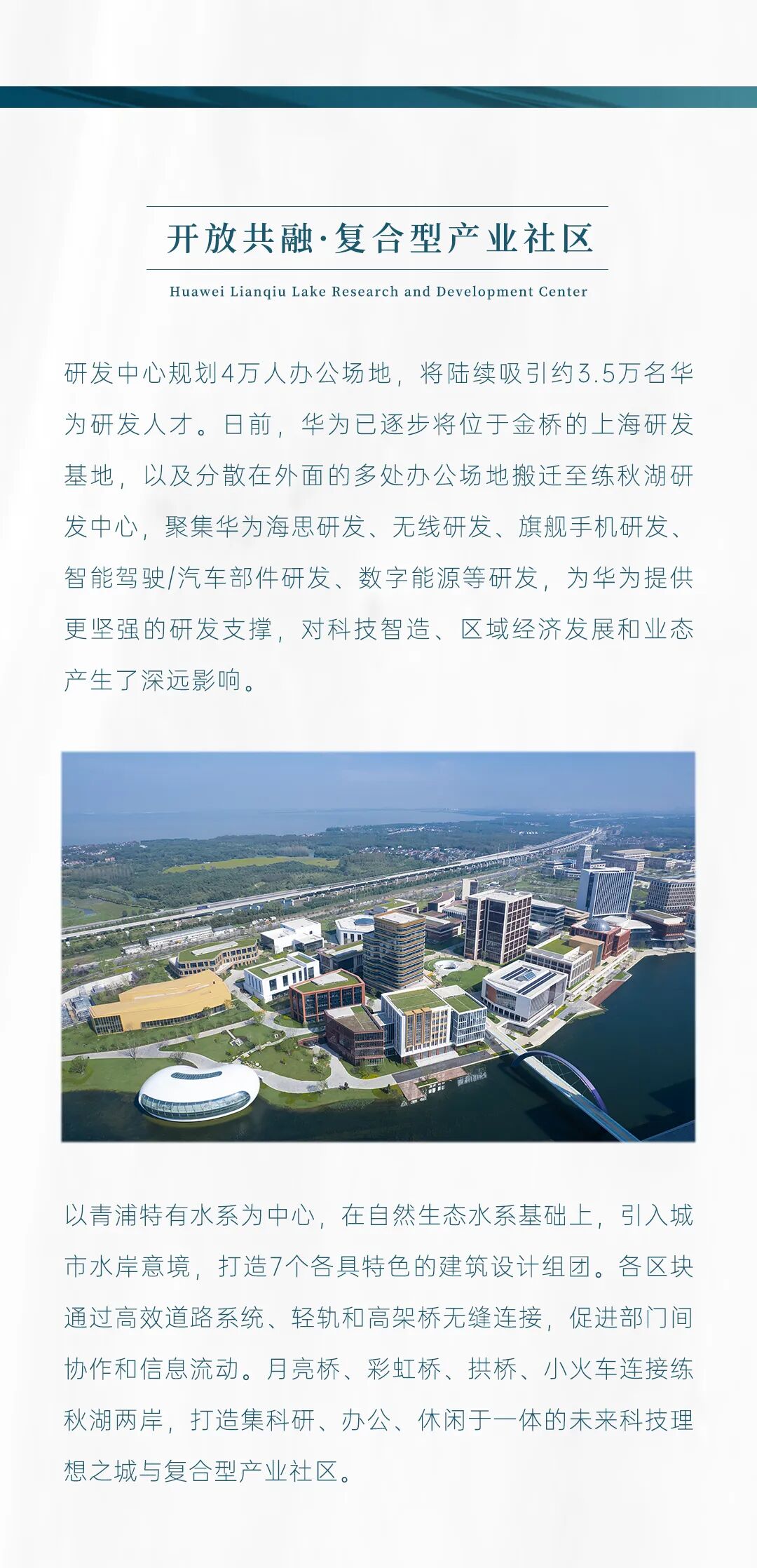 开放共融·复合型产业社区

Huawei Lianqiu Lake Research and Development Center

研发中心规划4万人办公场地，将陆续吸引约3.5万名华为研发人才。日前，华为已逐步将位于金桥的上海研发基地，以及分散在外面的多处办公场地搬迁至练秋湖研发中心，聚集华为海思研发、无线研发、旗舰手机研发、智能驾驶/汽车部件研发、数字能源等研发，为华为提供更坚强的研发支撑，对科技智造、区域经济发展和业态产生了深远影响。

以青浦特有水系为中心，在自然生态水系基础上，引入城市水岸意境，打造7个各具特色的建筑设计组团。各区块通过高效道路系统、轻轨和高架桥无缝连接，促进部门间协作和信息流动。月亮桥、彩虹桥、拱桥、小火车连接练秋湖两岸，打造集科研、办公、休闲于一体的未来科技理想之城与复合型产业社区。